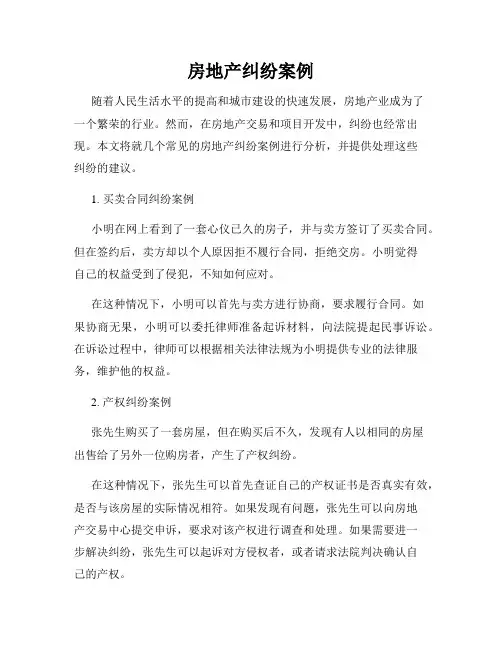 房地产纠纷案例

随着人民生活水平的提高和城市建设的快速发展，房地产业成为了一个繁荣的行业。然而，在房地产交易和项目开发中，纠纷也经常出现。本文将就几个常见的房地产纠纷案例进行分析，并提供处理这些纠纷的建议。

1. 买卖合同纠纷案例

小明在网上看到了一套心仪已久的房子，并与卖方签订了买卖合同。但在签约后，卖方却以个人原因拒不履行合同，拒绝交房。小明觉得自己的权益受到了侵犯，不知如何应对。

在这种情况下，小明可以首先与卖方进行协商，要求履行合同。如果协商无果，小明可以委托律师准备起诉材料，向法院提起民事诉讼。在诉讼过程中，律师可以根据相关法律法规为小明提供专业的法律服务，维护他的权益。

2. 产权纠纷案例

张先生购买了一套房屋，但在购买后不久，发现有人以相同的房屋出售给了另外一位购房者，产生了产权纠纷。

在这种情况下，张先生可以首先查证自己的产权证书是否真实有效，是否与该房屋的实际情况相符。如果发现有问题，张先生可以向房地产交易中心提交申诉，要求对该产权进行调查和处理。如果需要进一步解决纠纷，张先生可以起诉对方侵权者，或者请求法院判决确认自己的产权。